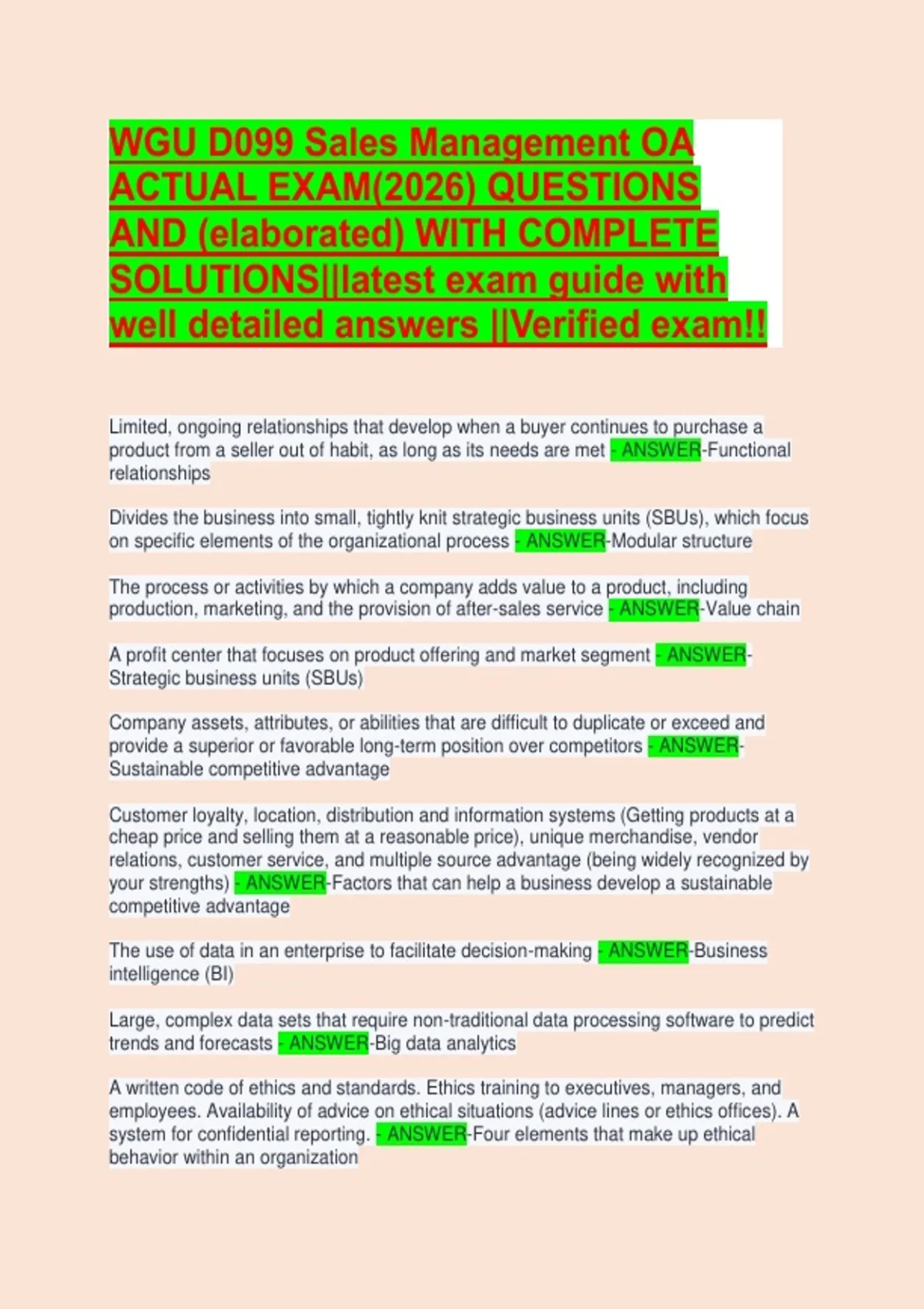 WGU D099 Sales Management OA ACTUAL EXAM(2026) QUESTIONS AND (elaborated) WITH COMPLETE SOLUTIONS||latest exam guide with well detailed answers ||Verified exam!!

Limited, ongoing relationships that develop when a buyer continues to purchase a product from a seller out of habit, as long as its needs are met - ANSWER-Functional relationships

Divides the business into small, tightly knit strategic business units (SBUs), which focus on specific elements of the organizational process - ANSWER-Modular structure

The process or activities by which a company adds value to a product, including production, marketing, and the provision of after-sales service - ANSWER-Value chain

A profit center that focuses on product offering and market segment - ANSWER-Strategic business units (SBUs)

Company assets, attributes, or abilities that are difficult to duplicate or exceed and provide a superior or favorable long-term position over competitors - ANSWER-Sustainable competitive advantage

Customer loyalty, location, distribution and information systems (Getting products at a cheap price and selling them at a reasonable price), unique merchandise, vendor relations, customer service, and multiple source advantage (being widely recognized by your strengths) - ANSWER-Factors that can help a business develop a sustainable competitive advantage

The use of data in an enterprise to facilitate decision-making - ANSWER-Business intelligence (BI)

Large, complex data sets that require non-traditional data processing software to predict trends and forecasts - ANSWER-Big data analytics

A written code of ethics and standards. Ethics training to executives, managers, and employees. Availability of advice on ethical situations (advice lines or ethics offices). A system for confidential reporting. - ANSWER-Four elements that make up ethical behavior within an organization